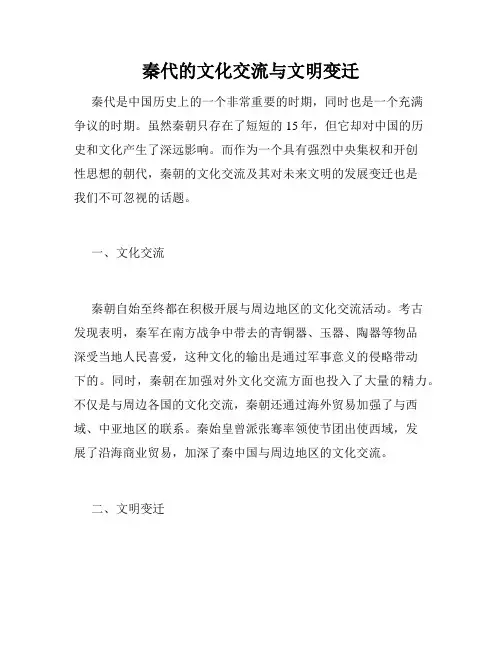 秦代的文化交流与文明变迁

秦代是中国历史上的一个非常重要的时期，同时也是一个充满争议的时期。虽然秦朝只存在了短短的 15 年，但它却对中国的历史和文化产生了深远影响。而作为一个具有强烈中央集权和开创性思想的朝代，秦朝的文化交流及其对未来文明的发展变迁也是我们不可忽视的话题。

一、文化交流

秦朝自始至终都在积极开展与周边地区的文化交流活动。考古发现表明，秦军在南方战争中带去的青铜器、玉器、陶器等物品深受当地人民喜爱，这种文化的输出是通过军事意义的侵略带动下的。同时，秦朝在加强对外文化交流方面也投入了大量的精力。不仅是与周边各国的文化交流，秦朝还通过海外贸易加强了与西域、中亚地区的联系。秦始皇曾派张骞率领使节团出使西域，发展了沿海商业贸易，加深了秦中国与周边地区的文化交流。

二、文明变迁